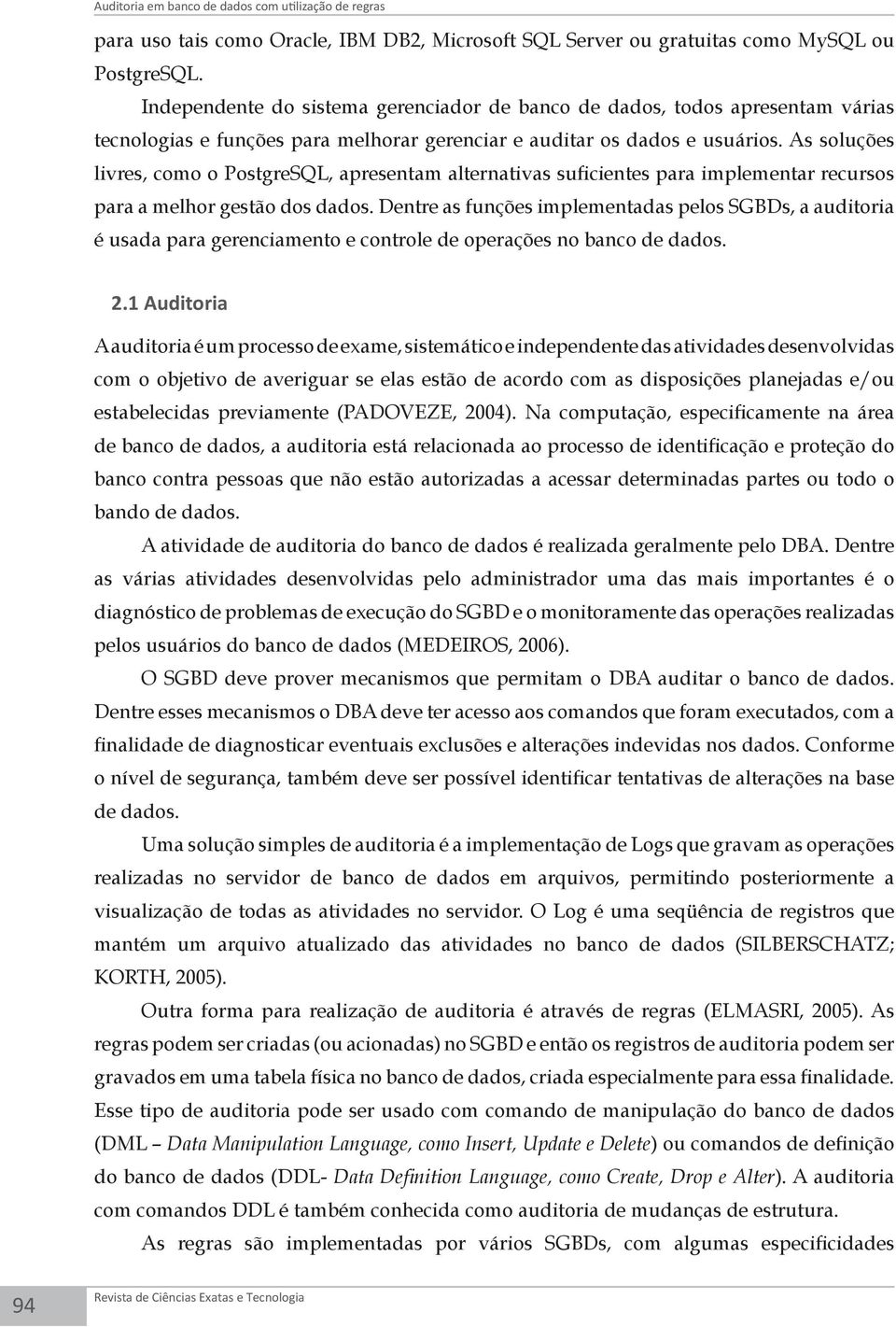 Auditoria em banco de dados com utilização de regras

para uso tais como Oracle, IBM DB2, Microsoft SQL Server ou gratuitas como MySQL ou PostgreSQL.

Independente do sistema gerenciador de banco de dados, todos apresentam várias tecnologias e funções para melhorar gerenciar e auditar os dados e usuários. As soluções livres, como o PostgreSQL, apresentam alternativas suficientes para implementar recursos para a melhor gestão dos dados. Dentre as funções implementadas pelos SGBDs, a auditoria é usada para gerenciamento e controle de operações no banco de dados.

2.1 Auditoria

A auditoria é um processo de exame, sistemático e independente das atividades desenvolvidas com o objetivo de averiguar se elas estão de acordo com as disposições planejadas e/ou estabelecidas previamente (PADOVEZE, 2004). Na computação, especificamente na área de banco de dados, a auditoria está relacionada ao processo de identificação e proteção do banco contra pessoas que não estão autorizadas a acessar determinadas partes ou todo o bando de dados.

A atividade de auditoria do banco de dados é realizada geralmente pelo DBA. Dentre as várias atividades desenvolvidas pelo administrador uma das mais importantes é o diagnóstico de problemas de execução do SGBD e o monitoramente das operações realizadas pelos usuários do banco de dados (MEDEIROS, 2006).

O SGBD deve prover mecanismos que permitam o DBA auditar o banco de dados. Dentre esses mecanismos o DBA deve ter acesso aos comandos que foram executados, com a finalidade de diagnosticar eventuais exclusões e alterações indevidas nos dados. Conforme o nível de segurança, também deve ser possível identificar tentativas de alterações na base de dados.

Uma solução simples de auditoria é a implementação de Logs que gravam as operações realizadas no servidor de banco de dados em arquivos, permitindo posteriormente a visualização de todas as atividades no servidor. O Log é uma seqüência de registros que mantém um arquivo atualizado das atividades no banco de dados (SILBERSCHATZ; KORTH, 2005).

Outra forma para realização de auditoria é através de regras (ELMASRI, 2005). As regras podem ser criadas (ou acionadas) no SGBD e então os registros de auditoria podem ser gravados em uma tabela física no banco de dados, criada especialmente para essa finalidade. Esse tipo de auditoria pode ser usado com comando de manipulação do banco de dados (DML – Data Manipulation Language, como Insert, Update e Delete) ou comandos de definição do banco de dados (DDL- Data Definition Language, como Create, Drop e Alter). A auditoria com comandos DDL é também conhecida como auditoria de mudanças de estrutura.

As regras são implementadas por vários SGBDs, com algumas especificidades

94

Revista de Ciências Exatas e Tecnologia